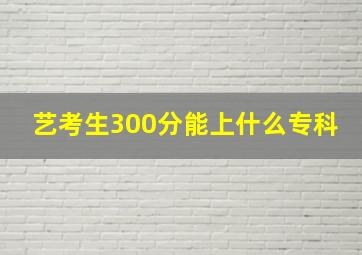 艺考生300分能上什么专科